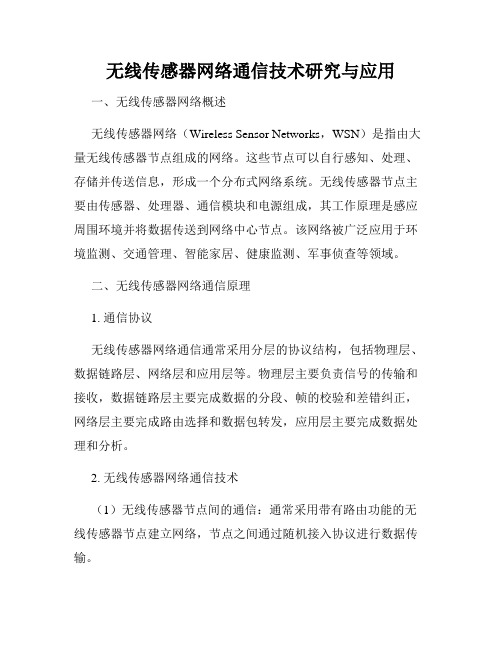 无线传感器网络通信技术研究与应用

一、无线传感器网络概述

无线传感器网络（Wireless Sensor Networks，WSN）是指由大量无线传感器节点组成的网络。这些节点可以自行感知、处理、存储并传送信息，形成一个分布式网络系统。无线传感器节点主要由传感器、处理器、通信模块和电源组成，其工作原理是感应周围环境并将数据传送到网络中心节点。该网络被广泛应用于环境监测、交通管理、智能家居、健康监测、军事侦查等领域。

二、无线传感器网络通信原理

1. 通信协议

无线传感器网络通信通常采用分层的协议结构，包括物理层、数据链路层、网络层和应用层等。物理层主要负责信号的传输和接收，数据链路层主要完成数据的分段、帧的校验和差错纠正，网络层主要完成路由选择和数据包转发，应用层主要完成数据处理和分析。

2. 无线传感器网络通信技术

（1）无线传感器节点间的通信：通常采用带有路由功能的无线传感器节点建立网络，节点之间通过随机接入协议进行数据传输。